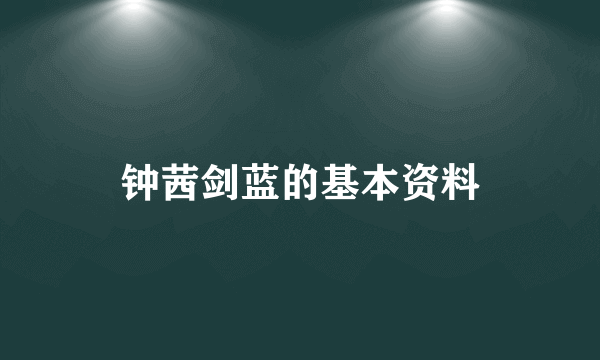 钟茜剑蓝的基本资料